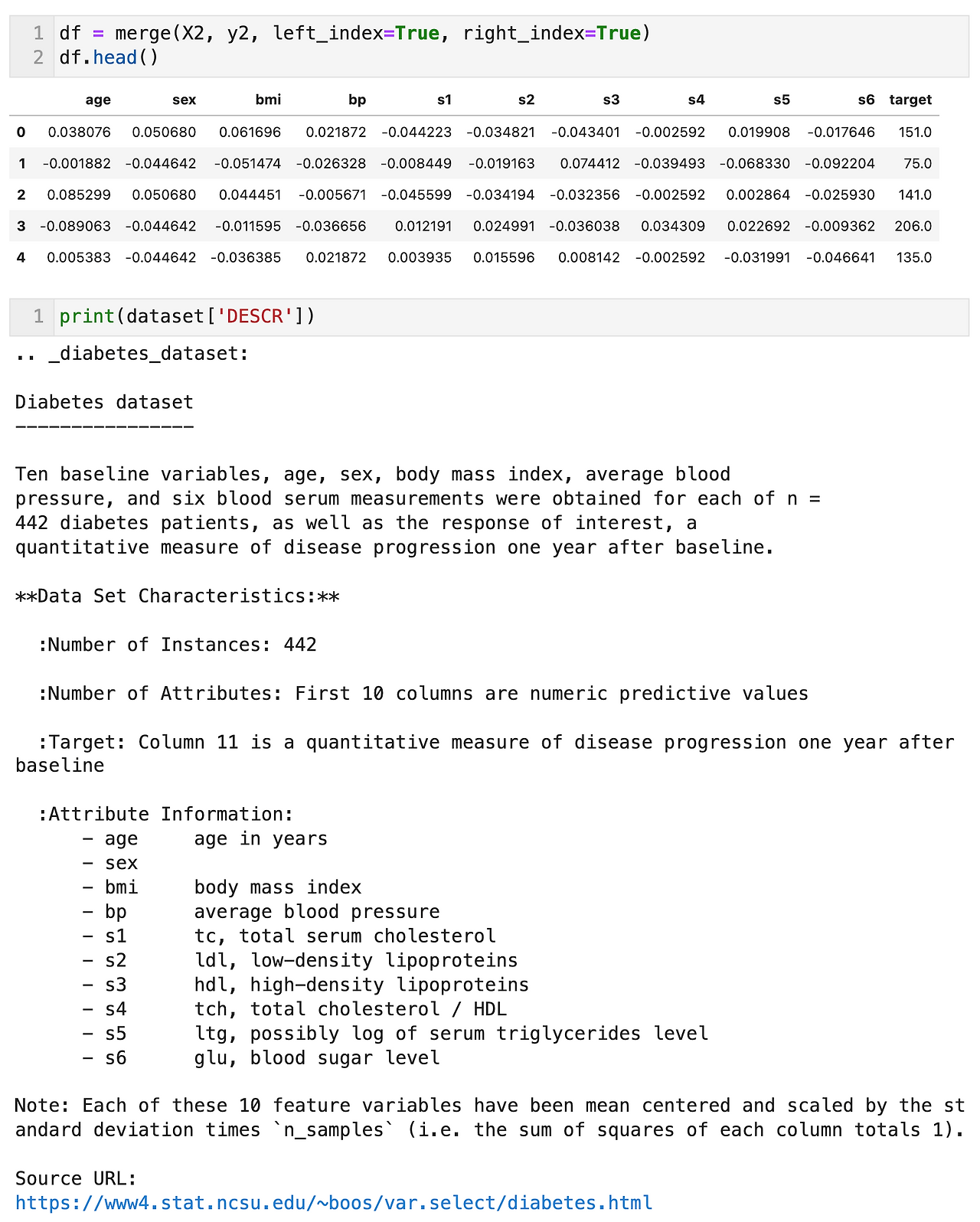 1 df = merge(X2, y2, left_index=True, right_index=True)
2 df.head()

| | age | sex | bmi | bp | s1 | s2 | s3 | s4 | s5 | s6 | target |
|---|---|---|---|---|---|---|---|---|---|---|---|
| 0 | 0.038076 | 0.050680 | 0.061696 | 0.021872 | -0.044223 | -0.034821 | -0.043401 | -0.002592 | 0.019908 | -0.017646 | 151.0 |
| 1 | -0.001882 | -0.044642 | -0.051474 | -0.026328 | -0.008449 | -0.019163 | 0.074412 | -0.039493 | -0.068330 | -0.092204 | 75.0 |
| 2 | 0.085299 | 0.050680 | 0.044451 | -0.005671 | -0.045599 | -0.034194 | -0.032356 | -0.002592 | 0.002864 | -0.025930 | 141.0 |
| 3 | -0.089063 | -0.044642 | -0.011595 | -0.036656 | 0.012191 | 0.024991 | -0.036038 | 0.034309 | 0.022692 | -0.009362 | 206.0 |
| 4 | 0.005383 | -0.044642 | -0.036385 | 0.021872 | 0.003935 | 0.015596 | 0.008142 | -0.002592 | -0.031991 | -0.046641 | 135.0 |

1 print(dataset['DESCR'])

.. _diabetes_dataset:

Diabetes dataset
----------------

Ten baseline variables, age, sex, body mass index, average blood pressure, and six blood serum measurements were obtained for each of n = 442 diabetes patients, as well as the response of interest, a quantitative measure of disease progression one year after baseline.

**Data Set Characteristics:**

:Number of Instances: 442

:Number of Attributes: First 10 columns are numeric predictive values

:Target: Column 11 is a quantitative measure of disease progression one year after baseline

:Attribute Information:
- age     age in years
- sex
- bmi     body mass index
- bp      average blood pressure
- s1      tc, total serum cholesterol
- s2      ldl, low-density lipoproteins
- s3      hdl, high-density lipoproteins
- s4      tch, total cholesterol / HDL
- s5      ltg, possibly log of serum triglycerides level
- s6      glu, blood sugar level

Note: Each of these 10 feature variables have been mean centered and scaled by the standard deviation times `n_samples` (i.e. the sum of squares of each column totals 1).

Source URL:
https://www4.stat.ncsu.edu/~boos/var.select/diabetes.html